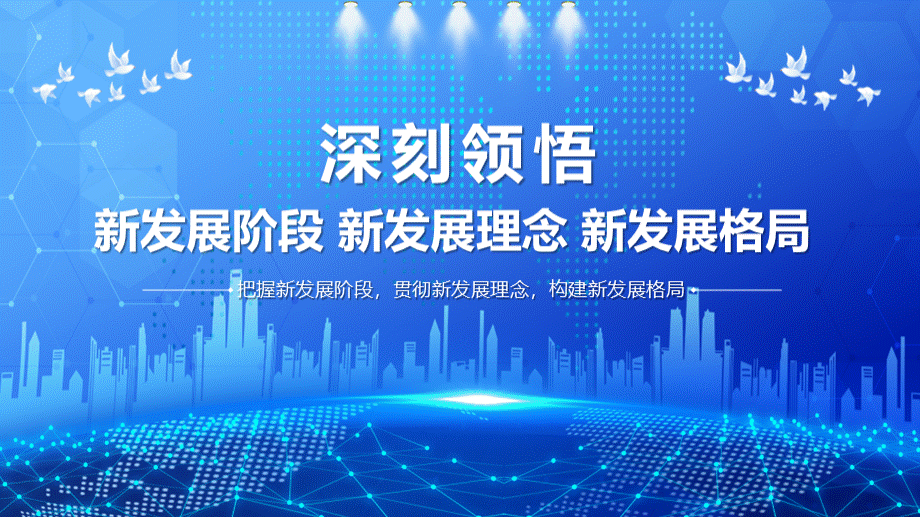 深刻领悟

新发展阶段 新发展理念 新发展格局

把握新发展阶段，贯彻新发展理念，构建新发展格局